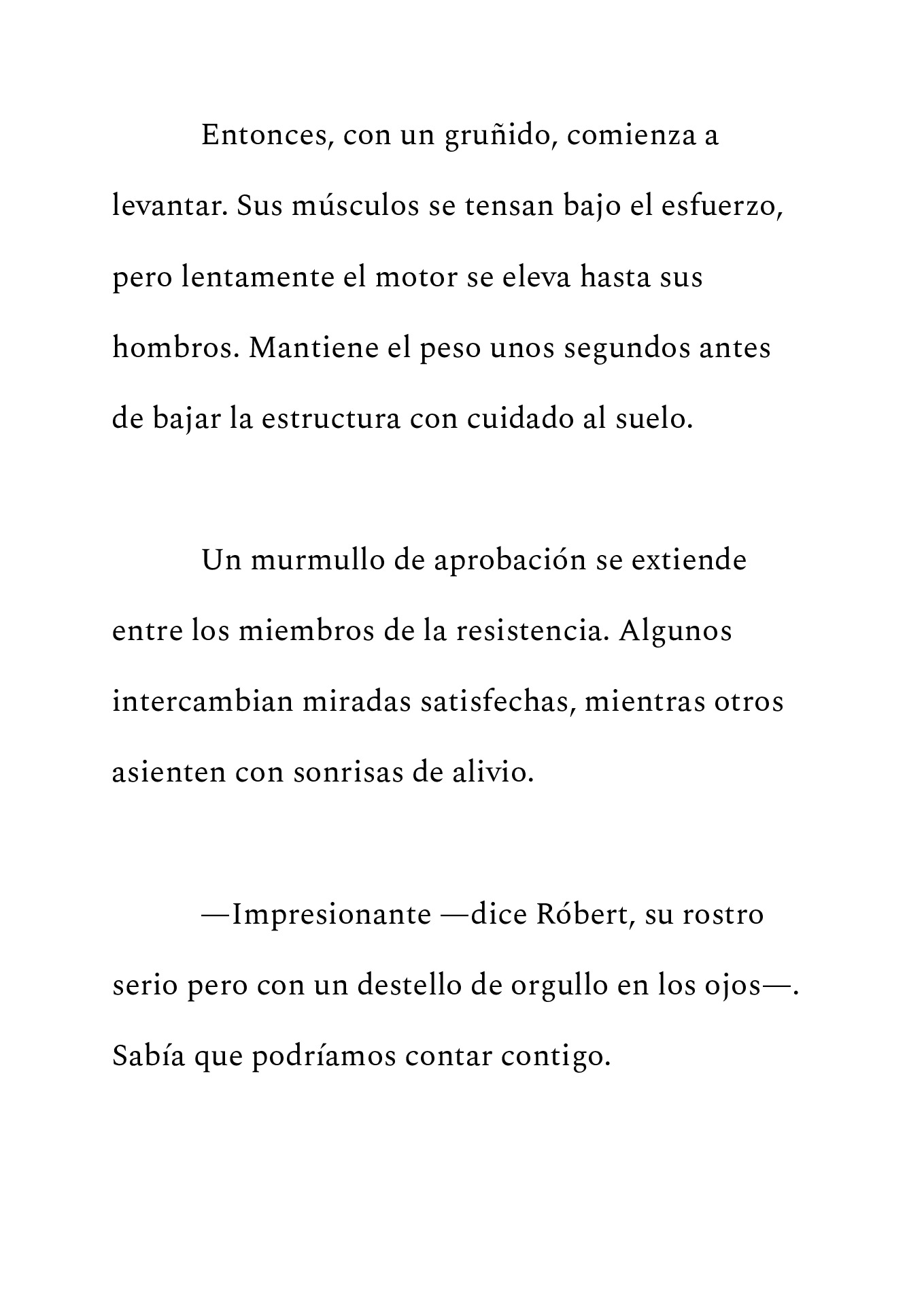 Entonces, con un gruñido, comienza a levantar. Sus músculos se tensan bajo el esfuerzo, pero lentamente el motor se eleva hasta sus hombros. Mantiene el peso unos segundos antes de bajar la estructura con cuidado al suelo.

Un murmullo de aprobación se extiende entre los miembros de la resistencia. Algunos intercambian miradas satisfechas, mientras otros asienten con sonrisas de alivio.

—Impresionante —dice Róbert, su rostro serio pero con un destello de orgullo en los ojos—. Sabía que podríamos contar contigo.